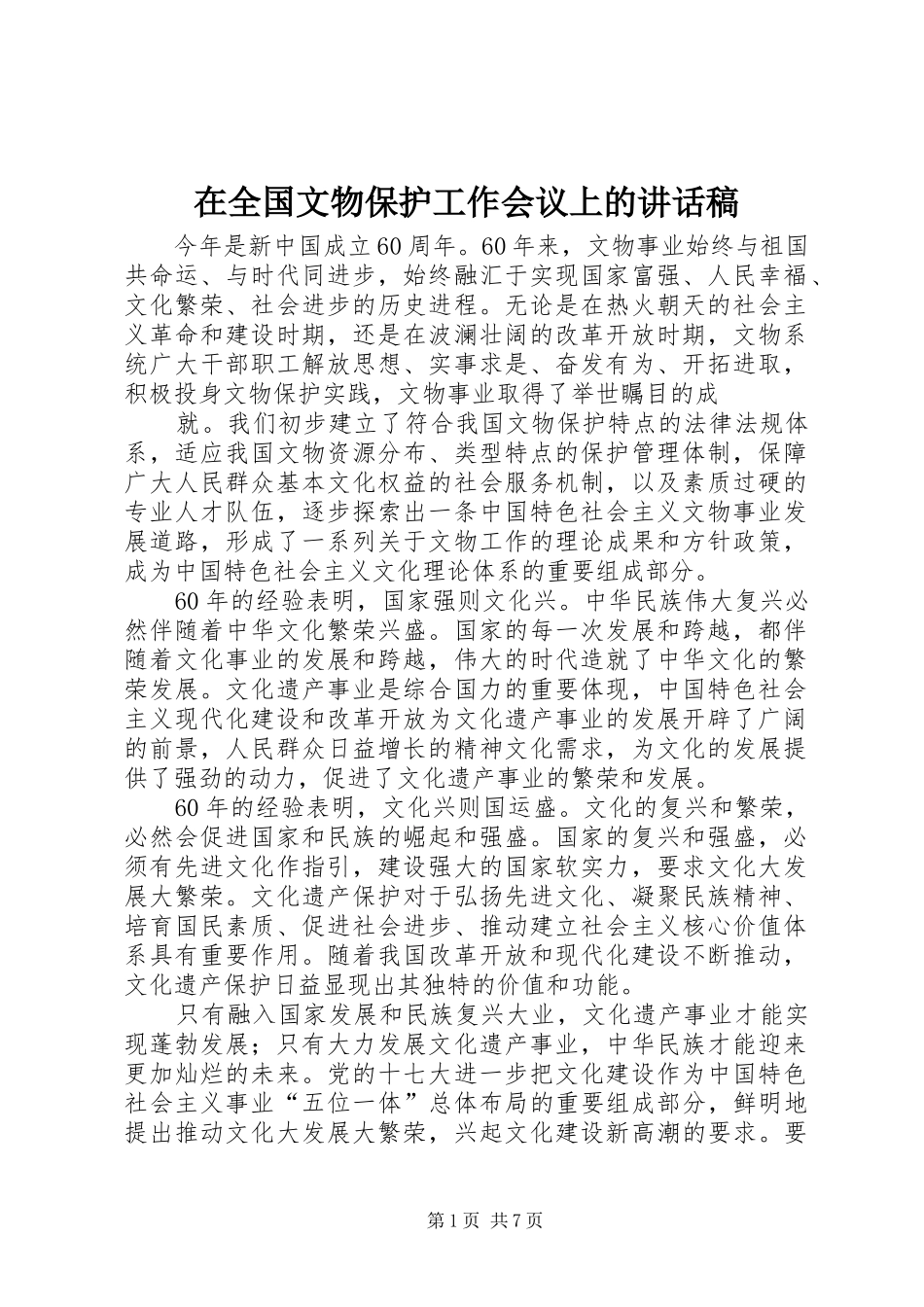 在全国文物保护工作会议上的讲话稿

今年是新中国成立60周年。60年来，文物事业始终与祖国共命运、与时代同进步，始终融汇于实现国家富强、人民幸福、文化繁荣、社会进步的历史进程。无论是在热火朝天的社会主义革命和建设时期，还是在波澜壮阔的改革开放时期，文物系统广大干部职工解放思想、实事求是、奋发有为、开拓进取，积极投身文物保护实践，文物事业取得了举世瞩目的成

就。我们初步建立了符合我国文物保护特点的法律法规体系，适应我国文物资源分布、类型特点的保护管理体制，保障广大人民群众基本文化权益的社会服务机制，以及素质过硬的专业人才队伍，逐步探索出一条中国特色社会主义文物事业发展道路，形成了一系列关于文物工作的理论成果和方针政策，成为中国特色社会主义文化理论体系的重要组成部分。

60年的经验表明，国家强则文化兴。中华民族伟大复兴必然伴随着中华文化繁荣兴盛。国家的每一次发展和跨越，都伴随着文化事业的发展和跨越，伟大的时代造就了中华文化的繁荣发展。文化遗产事业是综合国力的重要体现，中国特色社会主义现代化建设和改革开放为文化遗产事业的发展开辟了广阔的前景，人民群众日益增长的精神文化需求，为文化的发展提供了强劲的动力，促进了文化遗产事业的繁荣和发展。

60年的经验表明，文化兴则国运盛。文化的复兴和繁荣，必然会促进国家和民族的崛起和强盛。国家的复兴和强盛，必须有先进文化作指引，建设强大的国家软实力，要求文化大发展大繁荣。文化遗产保护对于弘扬先进文化、凝聚民族精神、培育国民素质、促进社会进步、推动建立社会主义核心价值体系具有重要作用。随着我国改革开放和现代化建设不断推动，文化遗产保护日益显现出其独特的价值和功能。

只有融入国家发展和民族复兴大业，文化遗产事业才能实现蓬勃发展；只有大力发展文化遗产事业，中华民族才能迎来更加灿烂的未来。党的十七大进一步把文化建设作为中国特色社会主义事业“五位一体”总体布局的重要组成部分，鲜明地提出推动文化大发展大繁荣，兴起文化建设新高潮的要求。要

第1页 共7页